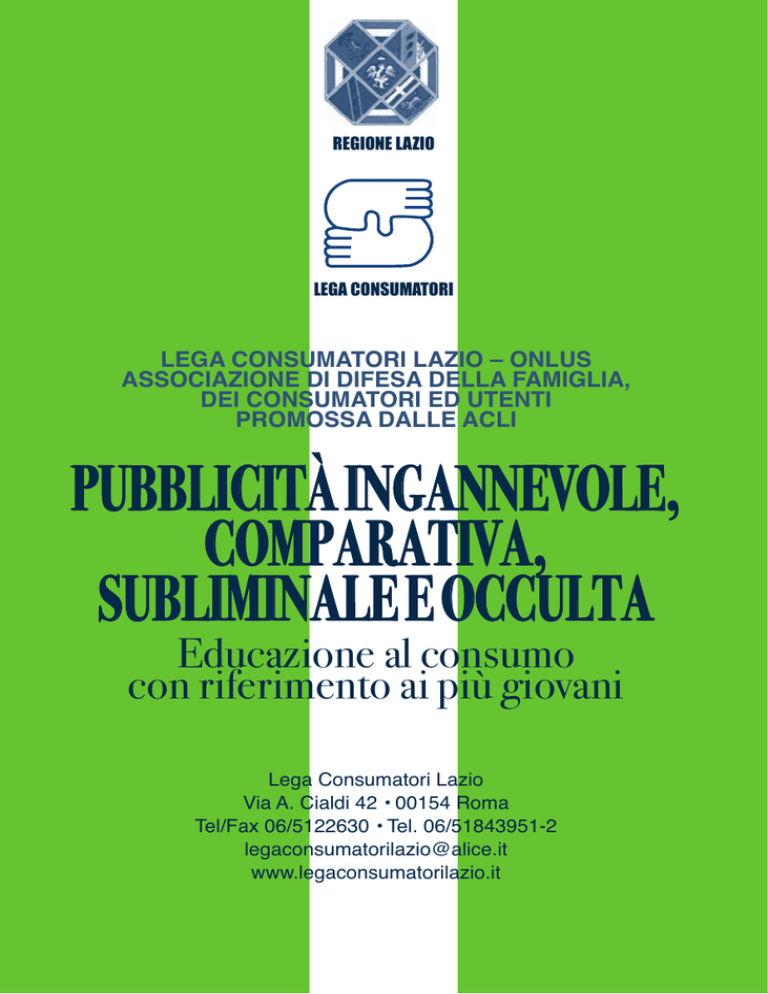 REGIONE LAZIO

LEGA CONSUMATORI

LEGA CONSUMATORI LAZIO – ONLUS
ASSOCIAZIONE DI DIFESA DELLA FAMIGLIA, DEI CONSUMATORI ED UTENTI
PROMOSSA DALLE ACLI

PUBBLICITÀ INGANNEVOLE, COMPARATIVA, SUBLIMINALE E OCCULTA

Educazione al consumo con riferimento ai più giovani

Lega Consumatori Lazio
Via A. Cialdi 42 • 00154 Roma
Tel/Fax 06/5122630 • Tel. 06/51843951-2
legaconsumatorilazio@alice.it
www.legaconsumatorilazio.it